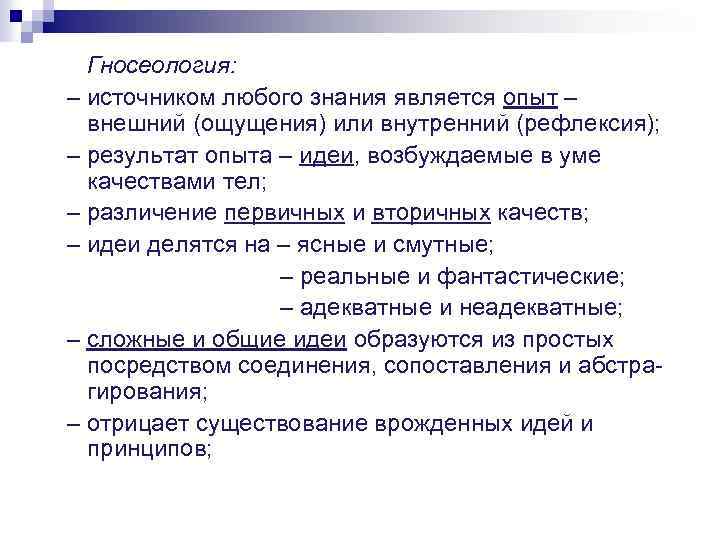 Гносеология:

– источником любого знания является опыт – внешний (ощущения) или внутренний (рефлексия);

– результат опыта – идеи, возбуждаемые в уме качествами тел;

– различение первичных и вторичных качеств;

– идеи делятся на – ясные и смутные;

– реальные и фантастические;

– адекватные и неадекватные;

– сложные и общие идеи образуются из простых посредством соединения, сопоставления и абстрагирования;

– отрицает существование врожденных идей и принципов;